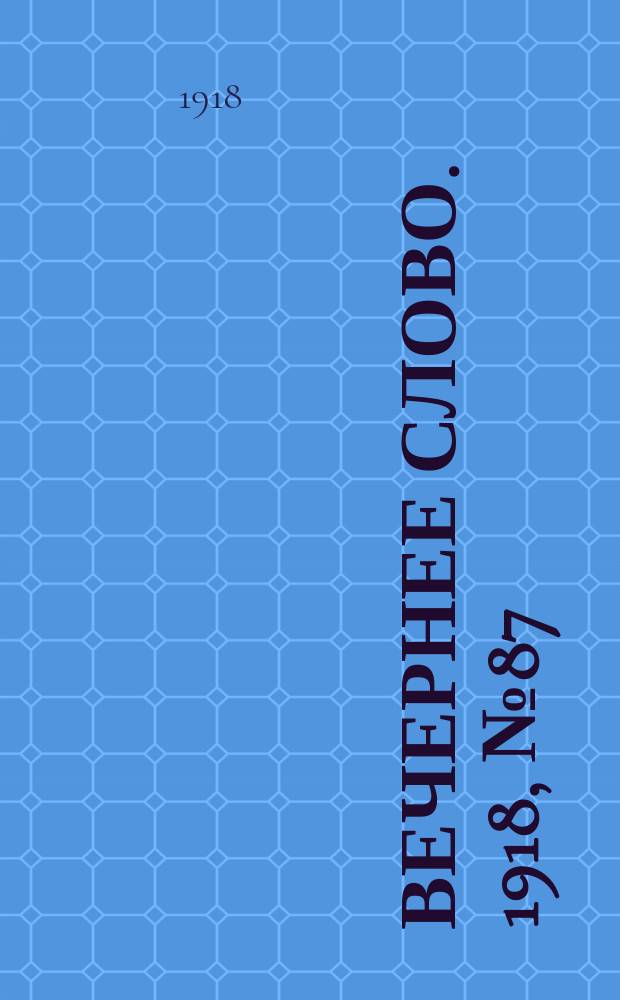 1918

ВЕЧЕРНЕЕ СЛОВО. 1918, №87